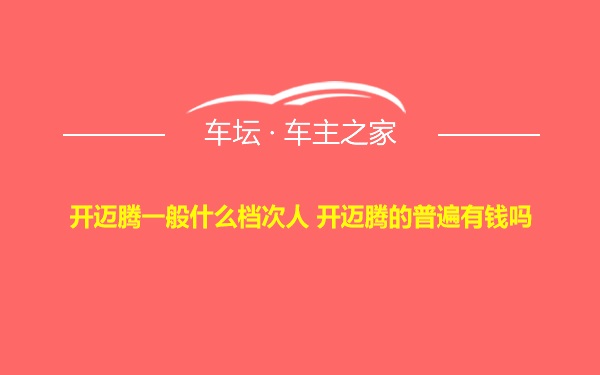 车坛 · 车主之家

开迈腾一般什么档次人 开迈腾的普遍有钱吗